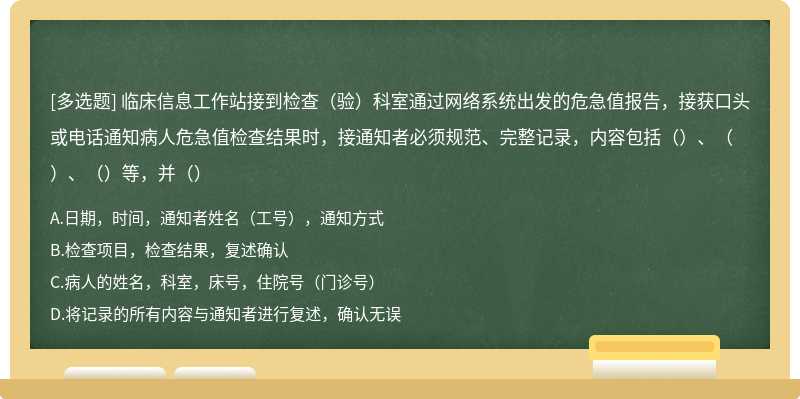 [多选题] 临床信息工作站接到检查（验）科室通过网络系统出发的危急值报告，接获口头或电话通知病人危急值检查结果时，接通知者必须规范、完整记录，内容包括（）、（）、（）等，并（）

A.日期，时间，通知者姓名（工号），通知方式
B.检查项目，检查结果，复述确认
C.病人的姓名，科室，床号，住院号（门诊号）
D.将记录的所有内容与通知者进行复述，确认无误